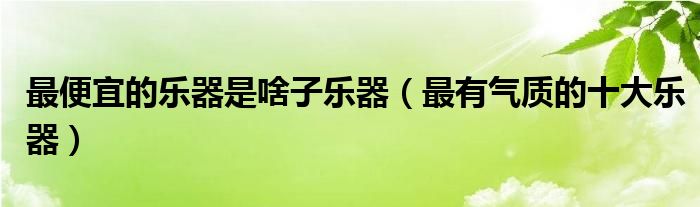 最便宜的乐器是啥子乐器（最有气质的十大乐器）